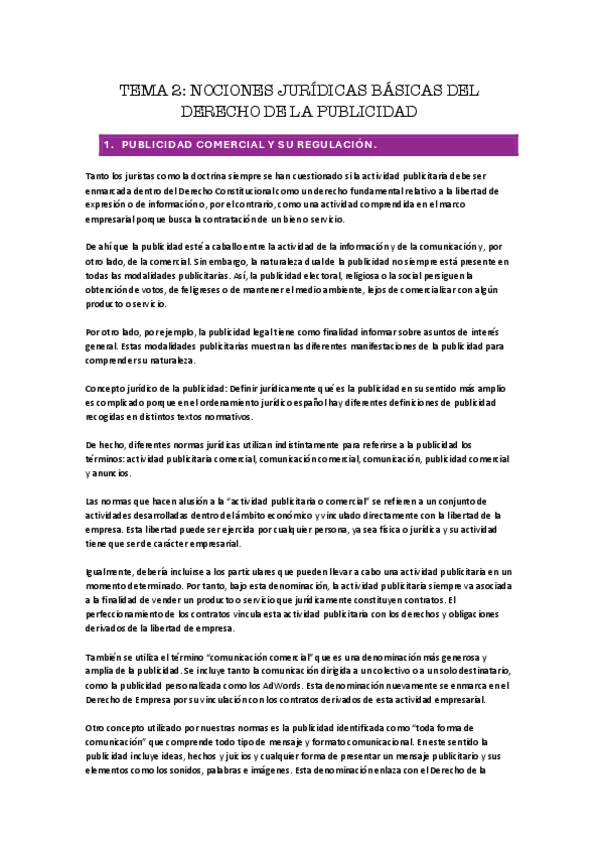 TEMA 2: NOCIONES JURÍDICAS BÁSICAS DEL DERECHO DE LA PUBLICIDAD

1. PUBLICIDAD COMERCIAL Y SU REGULACIÓN.

Tanto los juristas como la doctrina siempre se han cuestionado si la actividad publicitaria debe ser enmarcada dentro del Derecho Constitucional como un derecho fundamental relativo a la libertad de expresión o de información o, por el contrario, como una actividad comprendida en el marco empresarial porque busca la contratación de un bien o servicio.

De ahí que la publicidad esté a caballo entre la actividad de la información y de la comunicación y, por otro lado, de la comercial. Sin embargo, la naturaleza dual de la publicidad no siempre está presente en todas las modalidades publicitarias. Así, la publicidad electoral, religiosa o la social persiguen la obtención de votos, de feligreses o de mantener el medio ambiente, lejos de comercializar con algún producto o servicio.

Por otro lado, por ejemplo, la publicidad legal tiene como finalidad informar sobre asuntos de interés general. Estas modalidades publicitarias muestran las diferentes manifestaciones de la publicidad para comprender su naturaleza.

Concepto jurídico de la publicidad: Definir jurídicamente qué es la publicidad en su sentido más amplio es complicado porque en el ordenamiento jurídico español hay diferentes definiciones de publicidad recogidas en distintos textos normativos.

De hecho, diferentes normas jurídicas utilizan indistintamente para referirse a la publicidad los términos: actividad publicitaria comercial, comunicación comercial, comunicación, publicidad comercial y anuncios.

Las normas que hacen alusión a la "actividad publicitaria o comercial" se refieren a un conjunto de actividades desarrolladas dentro del ámbito económico y vinculado directamente con la libertad de la empresa. Esta libertad puede ser ejercida por cualquier persona, ya sea física o jurídica y su actividad tiene que ser de carácter empresarial.

Igualmente, debería incluirse a los particulares que pueden llevar a cabo una actividad publicitaria en un momento determinado. Por tanto, bajo esta denominación, la actividad publicitaria siempre va asociada a la finalidad de vender un producto o servicio que jurídicamente constituyen contratos. El perfeccionamiento de los contratos vincula esta actividad publicitaria con los derechos y obligaciones derivados de la libertad de empresa.

También se utiliza el término "comunicación comercial" que es una denominación más generosa y amplia de la publicidad. Se incluye tanto la comunicación dirigida a un colectivo o a un solo destinatario, como la publicidad personalizada como los AdWords. Esta denominación nuevamente se enmarca en el Derecho de Empresa por su vinculación con los contratos derivados de esta actividad empresarial.

Otro concepto utilizado por nuestras normas es la publicidad identificada como "toda forma de comunicación" que comprende todo tipo de mensaje y formato comunicacional. En este sentido la publicidad incluye ideas, hechos y juicios y cualquier forma de presentar un mensaje publicitario y sus elementos como los sonidos, palabras e imágenes. Esta denominación enlaza con el Derecho de la